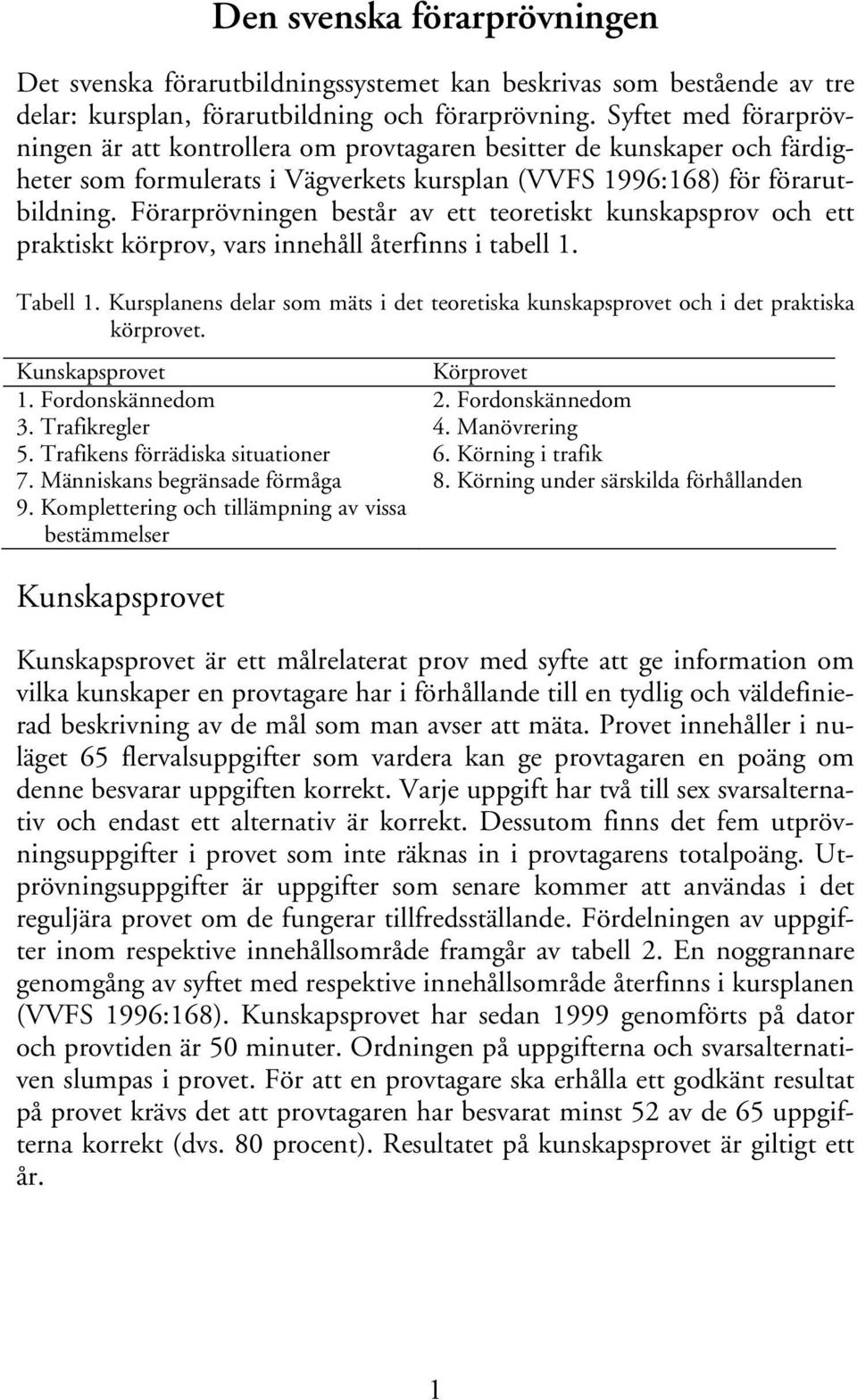 Den svenska förarprövningen

Det svenska förarutbildningssystemet kan beskrivas som bestående av tre delar: kursplan, förarutbildning och förarprövning. Syftet med förarprövningen är att kontrollera om provtagaren besitter de kunskaper och färdigheter som formulerats i Vägverkets kursplan (VVFS 1996:168) för förarutbildning. Förarprövningen består av ett teoretiskt kunskapsprov och ett praktiskt körprov, vars innehåll återfinns i tabell 1.

Tabell 1. Kursplanens delar som mäts i det teoretiska kunskapsprovet och i det praktiska körprovet.

| Kunskapsprovet | Körprovet |
|---|---|
| 1. Fordonskännedom | 2. Fordonskännedom |
| 3. Trafikregler | 4. Manövrering |
| 5. Trafikens förrädiska situationer | 6. Körning i trafik |
| 7. Människans begränsade förmåga | 8. Körning under särskilda förhållanden |
| 9. Komplettering och tillämpning av vissa bestämmelser | |

Kunskapsprovet

Kunskapsprovet är ett målrelaterat prov med syfte att ge information om vilka kunskaper en provtagare har i förhållande till en tydlig och väldefinierad beskrivning av de mål som man avser att mäta. Provet innehåller i nuläget 65 flervalsuppgifter som vardera kan ge provtagaren en poäng om denne besvarar uppgiften korrekt. Varje uppgift har två till sex svarsalternativ och endast ett alternativ är korrekt. Dessutom finns det fem utprövningsuppgifter i provet som inte räknas in i provtagarens totalpoäng. Utprövningsuppgifter är uppgifter som senare kommer att användas i det reguljära provet om de fungerar tillfredsställande. Fördelningen av uppgifter inom respektive innehållsområde framgår av tabell 2. En noggrannare genomgång av syftet med respektive innehållsområde återfinns i kursplanen (VVFS 1996:168). Kunskapsprovet har sedan 1999 genomförts på dator och provtiden är 50 minuter. Ordningen på uppgifterna och svarsalternativen slumpas i provet. För att en provtagare ska erhålla ett godkänt resultat på provet krävs det att provtagaren har besvarat minst 52 av de 65 uppgifterna korrekt (dvs. 80 procent). Resultatet på kunskapsprovet är giltigt ett år.

1